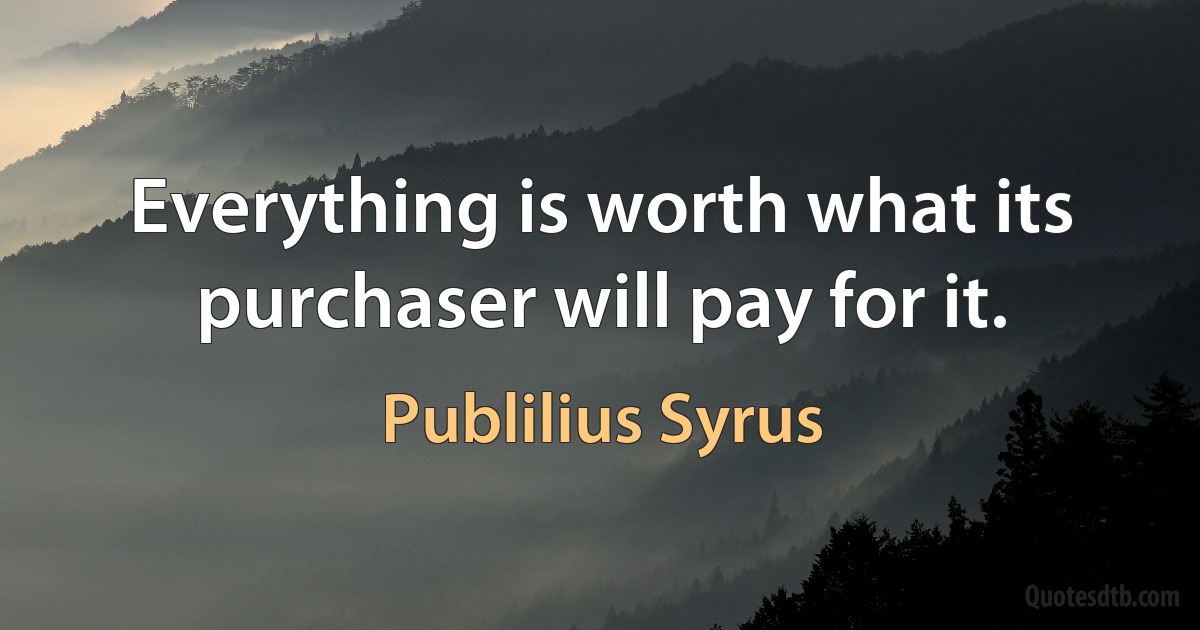 Everything is worth what its purchaser will pay for it.

Publilius Syrus

Quotesdtb.com